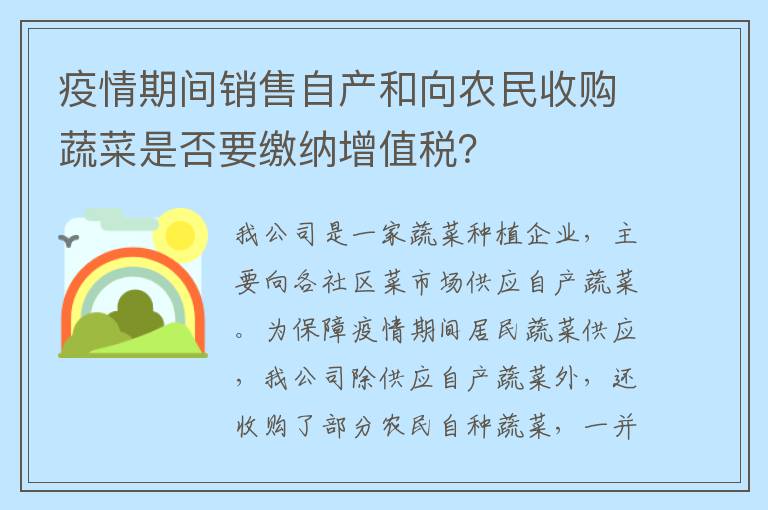 疫情期间销售自产和向农民收购蔬菜是否要缴纳增值税?

我公司是一家蔬菜种植企业，主要向各社区菜市场供应自产蔬菜。为保障疫情期间居民蔬菜供应，我公司除供应自产蔬菜外，还收购了部分农民自种蔬菜，一并